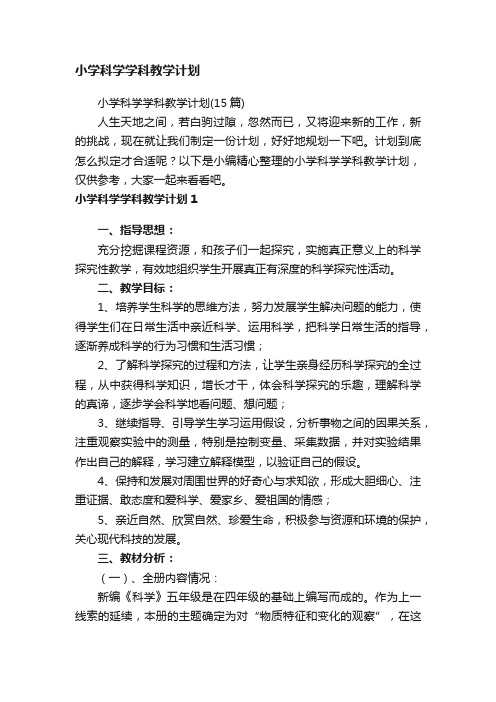 小学科学学科教学计划

小学科学学科教学计划(15篇)

人生天地之间，若白驹过隙，忽然而已，又将迎来新的工作，新的挑战，现在就让我们制定一份计划，好好地规划一下吧。计划到底怎么拟定才合适呢？以下是小编精心整理的小学科学学科教学计划，仅供参考，大家一起来看看吧。

小学科学学科教学计划1

一、指导思想：

充分挖掘课程资源，和孩子们一起探究，实施真正意义上的科学探究性教学，有效地组织学生开展真正有深度的科学探究性活动。

二、教学目标：

1、培养学生科学的思维方法，努力发展学生解决问题的能力，使得学生们在日常生活中亲近科学、运用科学，把科学日常生活的指导，逐渐养成科学的行为习惯和生活习惯；

2、了解科学探究的过程和方法，让学生亲身经历科学探究的全过程，从中获得科学知识，增长才干，体会科学探究的乐趣，理解科学的真谛，逐步学会科学地看问题、想问题；

3、继续指导、引导学生学习运用假设，分析事物之间的因果关系，注重观察实验中的测量，特别是控制变量、采集数据，并对实验结果作出自己的解释，学习建立解释模型，以验证自己的假设。

4、保持和发展对周围世界的好奇心与求知欲，形成大胆细心、注重证据、敢态度和爱科学、爱家乡、爱祖国的情感；

5、亲近自然、欣赏自然、珍爱生命，积极参与资源和环境的保护，关心现代科技的发展。

三、教材分析：

（一）、全册内容情况：

新编《科学》五年级是在四年级的基础上编写而成的。作为上一线索的延续，本册的主题确定为对“物质特征和变化的观察”，在这